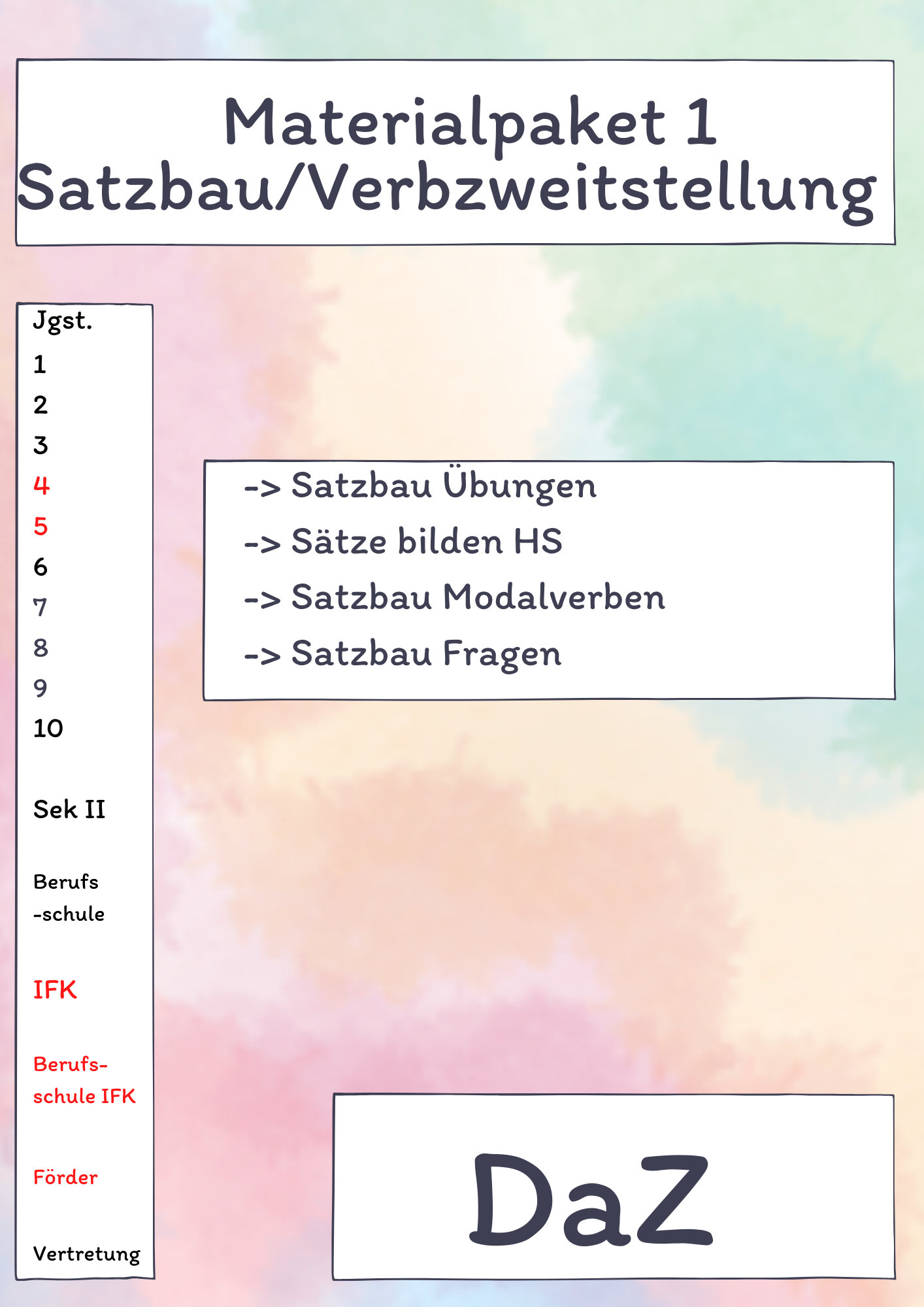 Materialpaket 1
Satzbau/Verbzweitstellung

Jgst.
1
2
3
4
5
6
7
8
9
10

Sek II

Berufs
-schule

IFK

Berufs-
schule IFK

Förder

Vertretung

-> Satzbau Übungen
-> Sätze bilden HS
-> Satzbau Modalverben
-> Satzbau Fragen

DaZ